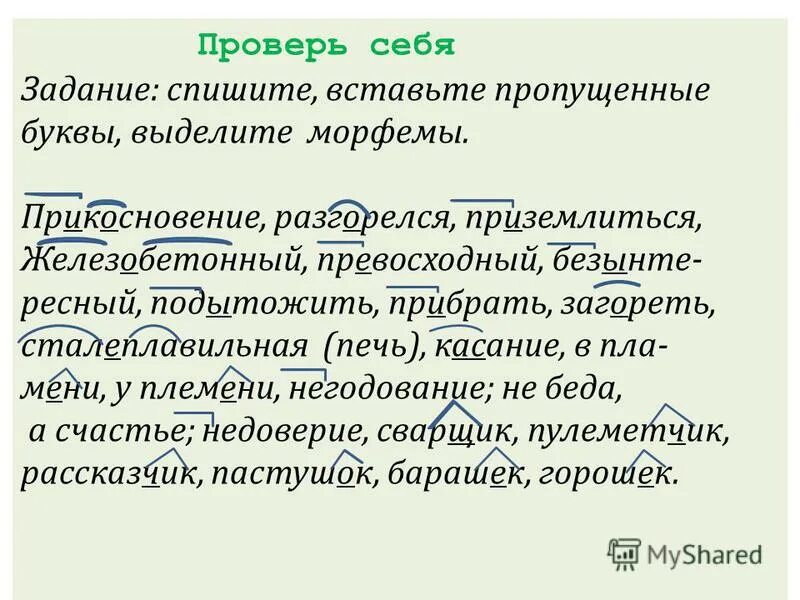 Проверь себя

Задание: спишите, вставьте пропущенные буквы, выделите морфемы.

Прикосновение, разгорелся, приземлиться, Железобетонный, превосходный, безынтересный, подытожить, прибрать, загореть, сталеплавильная (печь), касание, в пламени, у племени, негодование; не беда, а счастье; недоверие, сварщик, пулеметчик, рассказчик, пастушок, барашек, горошек.

MyShared